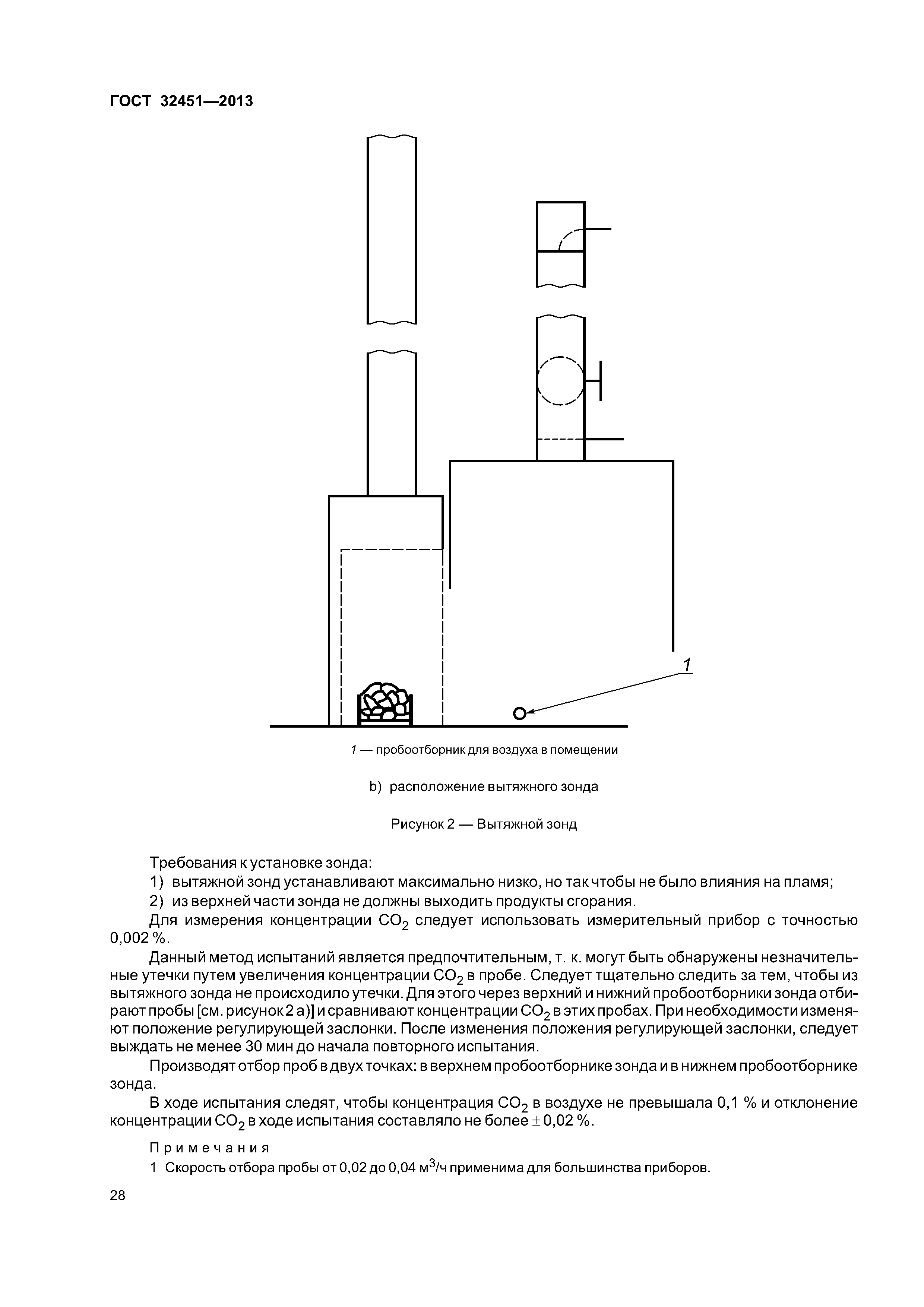 ГОСТ 32451—2013

1

1 — пробоотборник для воздуха в помещении

b) расположение вытяжного зонда

Рисунок 2 — Вытяжной зонд

Требования к установке зонда:

1) вытяжной зонд устанавливают максимально низко, но так чтобы не было влияния на пламя;

2) из верхней части зонда не должны выходить продукты сгорания.

Для измерения концентрации $CO_2$ следует использовать измерительный прибор с точностью 0,002 %.

Данный метод испытаний является предпочтительным, т. к. могут быть обнаружены незначительные утечки путем увеличения концентрации $CO_2$ в пробе. Следует тщательно следить за тем, чтобы из вытяжного зонда не происходило утечки. Для этого через верхний и нижний пробоотборники зонда отбирают пробы [см. рисунок 2 а)] и сравнивают концентрации $CO_2$ в этих пробах. При необходимости изменяют положение регулирующей заслонки. После изменения положения регулирующей заслонки, следует выждать не менее 30 мин до начала повторного испытания.

Производят отбор проб в двух точках: в верхнем пробоотборнике зонда и в нижнем пробоотборнике зонда.

В ходе испытания следят, чтобы концентрация $CO_2$ в воздухе не превышала 0,1 % и отклонение концентрации $CO_2$ в ходе испытания составляло не более $\pm$ 0,02 %.

Примечания

1 Скорость отбора пробы от 0,02 до 0,04 $м^3$/ч применима для большинства приборов.

28